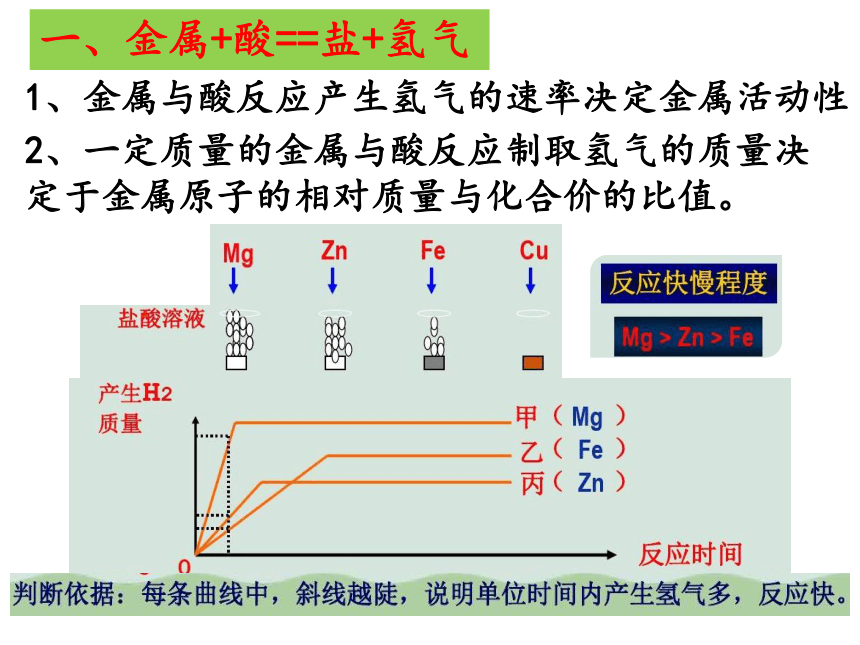 一、金属+酸==盐+氢气

1、金属与酸反应产生氢气的速率决定金属活动性

2、一定质量的金属与酸反应制取氢气的质量决定于金属原子的相对质量与化合价的比值。

Mg Zn Fe Cu

盐酸溶液

反应快慢程度

Mg > Zn > Fe

产生$H_2$质量

甲（Mg）

乙（Fe）

丙（Zn）

0

反应时间

判断依据：每条曲线中，斜线越陡，说明单位时间内产生氢气多，反应快。